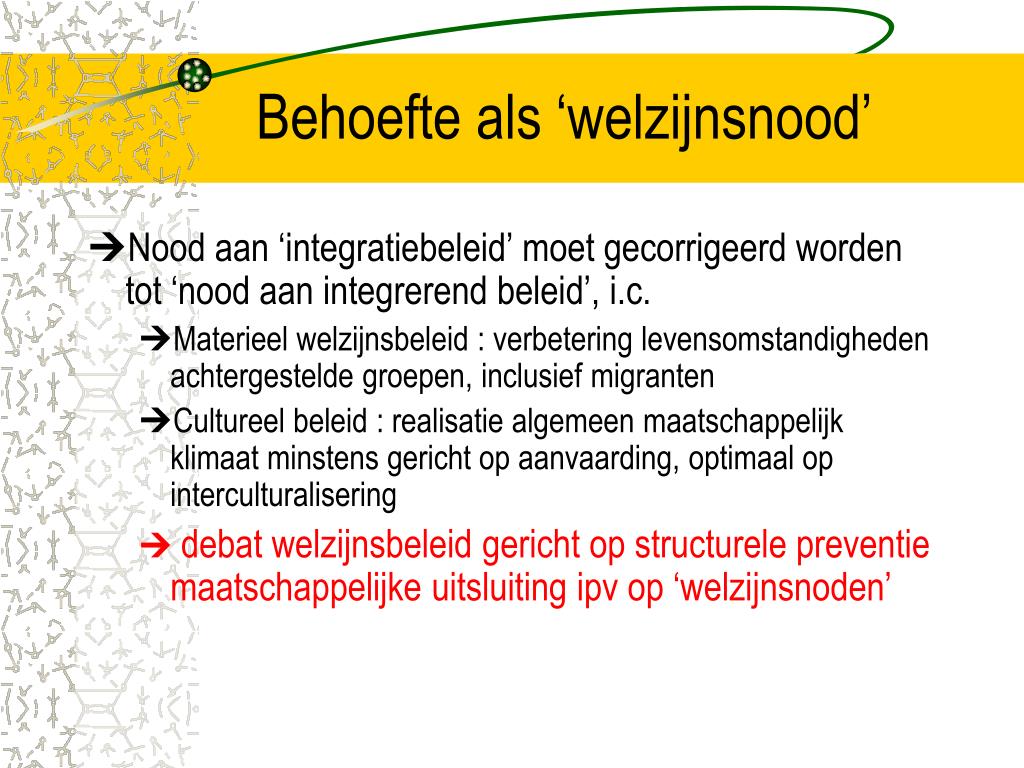 Behoefte als ‘welzijnsnood’

➔Nood aan ‘integratiebeleid’ moet gecorrigeerd worden tot ‘nood aan integrerend beleid’, i.c.

➔Materieel welzijnsbeleid : verbetering levensomstandigheden achtergestelde groepen, inclusief migranten

➔Cultureel beleid : realisatie algemeen maatschappelijk klimaat minstens gericht op aanvaarding, optimaal op interculturalisering

➔ debat welzijnsbeleid gericht op structurele preventie maatschappelijke uitsluiting ipv op ‘welzijnsnoden’